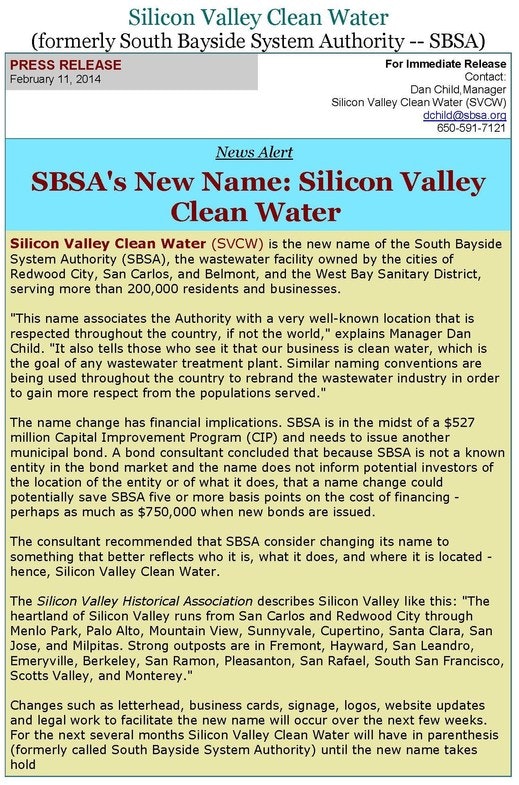 Silicon Valley Clean Water
(formerly South Bayside System Authority -- SBSA)

PRESS RELEASE
February 11, 2014

For Immediate Release
Contact:
Dan Child,Manager
Silicon Valley Clean Water (SVCW)
dchild@sbsa.org
650-591-7121

News Alert

SBSA's New Name: Silicon Valley Clean Water

Silicon Valley Clean Water (SVCW) is the new name of the South Bayside System Authority (SBSA), the wastewater facility owned by the cities of Redwood City, San Carlos, and Belmont, and the West Bay Sanitary District, serving more than 200,000 residents and businesses.

"This name associates the Authority with a very well-known location that is respected throughout the country, if not the world," explains Manager Dan Child. "It also tells those who see it that our business is clean water, which is the goal of any wastewater treatment plant. Similar naming conventions are being used throughout the country to rebrand the wastewater industry in order to gain more respect from the populations served."

The name change has financial implications. SBSA is in the midst of a $527 million Capital Improvement Program (CIP) and needs to issue another municipal bond. A bond consultant concluded that because SBSA is not a known entity in the bond market and the name does not inform potential investors of the location of the entity or of what it does, that a name change could potentially save SBSA five or more basis points on the cost of financing - perhaps as much as $750,000 when new bonds are issued.

The consultant recommended that SBSA consider changing its name to something that better reflects who it is, what it does, and where it is located - hence, Silicon Valley Clean Water.

The Silicon Valley Historical Association describes Silicon Valley like this: "The heartland of Silicon Valley runs from San Carlos and Redwood City through Menlo Park, Palo Alto, Mountain View, Sunnyvale, Cupertino, Santa Clara, San Jose, and Milpitas. Strong outposts are in Fremont, Hayward, San Leandro, Emeryville, Berkeley, San Ramon, Pleasanton, San Rafael, South San Francisco, Scotts Valley, and Monterey."

Changes such as letterhead, business cards, signage, logos, website updates and legal work to facilitate the new name will occur over the next few weeks. For the next several months Silicon Valley Clean Water will have in parenthesis (formerly called South Bayside System Authority) until the new name takes hold